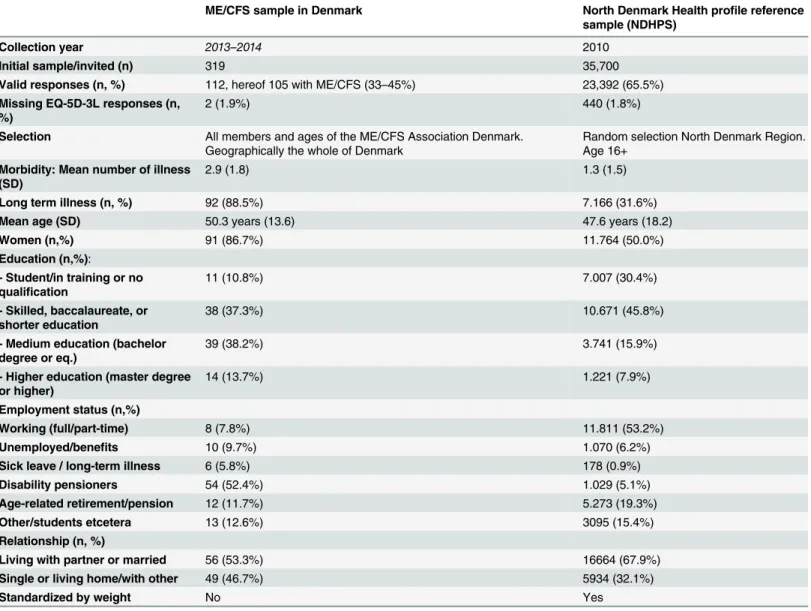 |  | ME/CFS sample in Denmark | North Denmark Health profile reference sample (NDHPS) |
|---|---|---|
| Collection year | 2013–2014 | 2010 |
| Initial sample/invited (n) | 319 | 35,700 |
| Valid responses (n, %) | 112, hereof 105 with ME/CFS (33–45%) | 23,392 (65.5%) |
| Missing EQ-5D-3L responses (n, %) | 2 (1.9%) | 440 (1.8%) |
| Selection | All members and ages of the ME/CFS Association Denmark. Geographically the whole of Denmark | Random selection North Denmark Region. Age 16+ |
| Morbidity: Mean number of illness (SD) | 2.9 (1.8) | 1.3 (1.5) |
| Long term illness (n, %) | 92 (88.5%) | 7.166 (31.6%) |
| Mean age (SD) | 50.3 years (13.6) | 47.6 years (18.2) |
| Women (n,%) | 91 (86.7%) | 11.764 (50.0%) |
| Education (n,%): |  |  |
| - Student/in training or no qualification | 11 (10.8%) | 7.007 (30.4%) |
| - Skilled, baccalaureate, or shorter education | 38 (37.3%) | 10.671 (45.8%) |
| - Medium education (bachelor degree or eq.) | 39 (38.2%) | 3.741 (15.9%) |
| - Higher education (master degree or higher) | 14 (13.7%) | 1.221 (7.9%) |
| Employment status (n,%) |  |  |
| Working (full/part-time) | 8 (7.8%) | 11.811 (53.2%) |
| Unemployed/benefits | 10 (9.7%) | 1.070 (6.2%) |
| Sick leave / long-term illness | 6 (5.8%) | 178 (0.9%) |
| Disability pensioners | 54 (52.4%) | 1.029 (5.1%) |
| Age-related retirement/pension | 12 (11.7%) | 5.273 (19.3%) |
| Other/students etcetera | 13 (12.6%) | 3095 (15.4%) |
| Relationship (n, %) |  |  |
| Living with partner or married | 56 (53.3%) | 16664 (67.9%) |
| Single or living home/with other | 49 (46.7%) | 5934 (32.1%) |
| Standardized by weight | No | Yes |